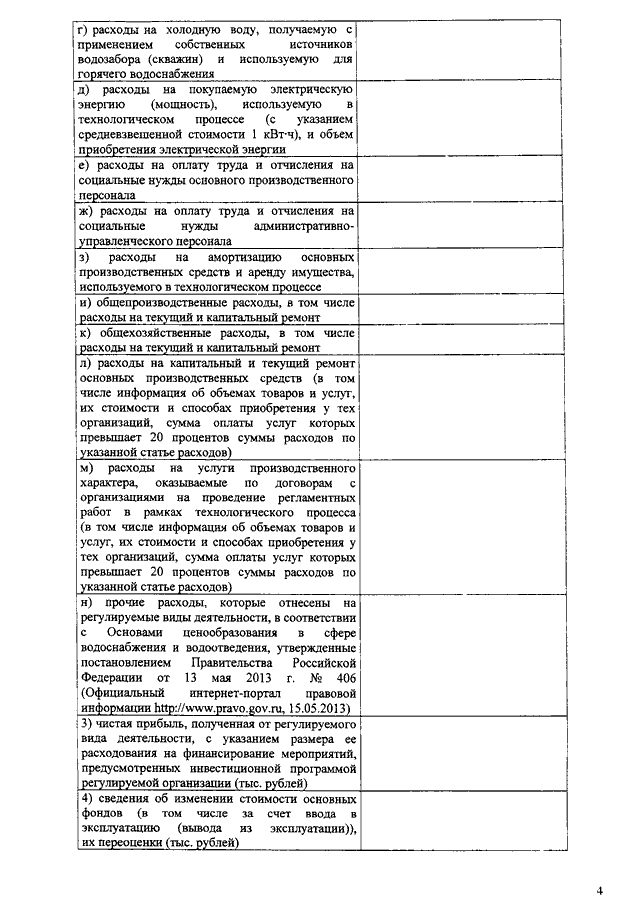 | | |
|---|---|
| г) расходы на холодную воду, получаемую с применением собственных источников водозабора (скважин) и используемую для горячего водоснабжения | |
| д) расходы на покупаемую электрическую энергию (мощность), используемую в технологическом процессе (с указанием средневзвешенной стоимости 1 кВт·ч), и объем приобретения электрической энергии | |
| е) расходы на оплату труда и отчисления на социальные нужды основного производственного персонала | |
| ж) расходы на оплату труда и отчисления на социальные нужды административно-управленческого персонала | |
| з) расходы на амортизацию основных производственных средств и аренду имущества, используемого в технологическом процессе | |
| и) общепроизводственные расходы, в том числе расходы на текущий и капитальный ремонт | |
| к) общехозяйственные расходы, в том числе расходы на текущий и капитальный ремонт | |
| л) расходы на капитальный и текущий ремонт основных производственных средств (в том числе информация об объемах товаров и услуг, их стоимости и способах приобретения у тех организаций, сумма оплаты услуг которых превышает 20 процентов суммы расходов по указанной статье расходов) | |
| м) расходы на услуги производственного характера, оказываемые по договорам с организациями на проведение регламентных работ в рамках технологического процесса (в том числе информация об объемах товаров и услуг, их стоимости и способах приобретения у тех организаций, сумма оплаты услуг которых превышает 20 процентов суммы расходов по указанной статье расходов) | |
| н) прочие расходы, которые отнесены на регулируемые виды деятельности, в соответствии с Основами ценообразования в сфере водоснабжения и водоотведения, утвержденные постановлением Правительства Российской Федерации от 13 мая 2013 г. № 406 (Официальный интернет-портал правовой информации http://www.pravo.gov.ru, 15.05.2013) | |
| 3) чистая прибыль, полученная от регулируемого вида деятельности, с указанием размера ее расходования на финансирование мероприятий, предусмотренных инвестиционной программой регулируемой организации (тыс. рублей) | |
| 4) сведения об изменении стоимости основных фондов (в том числе за счет ввода в эксплуатацию (вывода из эксплуатации)), их переоценки (тыс. рублей) | |

4